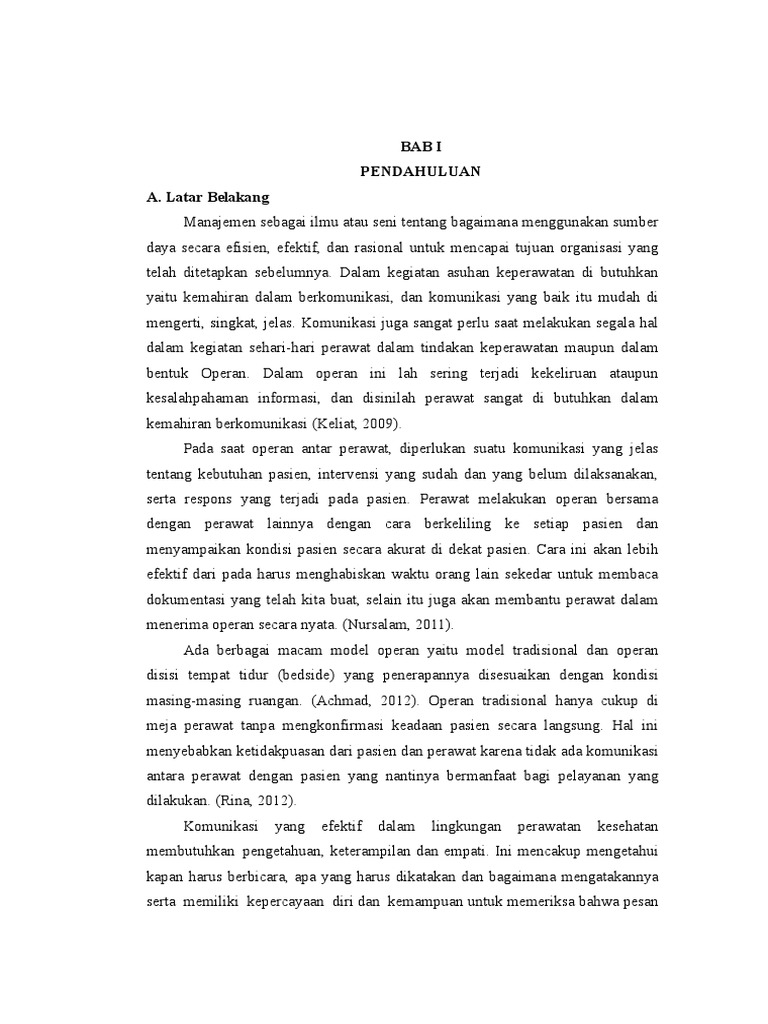 BAB I
PENDAHULUAN

A. Latar Belakang

Manajemen sebagai ilmu atau seni tentang bagaimana menggunakan sumber daya secara efisien, efektif, dan rasional untuk mencapai tujuan organisasi yang telah ditetapkan sebelumnya. Dalam kegiatan asuhan keperawatan di butuhkan yaitu kemahiran dalam berkomunikasi, dan komunikasi yang baik itu mudah di mengerti, singkat, jelas. Komunikasi juga sangat perlu saat melakukan segala hal dalam kegiatan sehari-hari perawat dalam tindakan keperawatan maupun dalam bentuk Operan. Dalam operan ini lah sering terjadi kekeliruan ataupun kesalahpahaman informasi, dan disinilah perawat sangat di butuhkan dalam kemahiran berkomunikasi (Keliat, 2009).

Pada saat operan antar perawat, diperlukan suatu komunikasi yang jelas tentang kebutuhan pasien, intervensi yang sudah dan yang belum dilaksanakan, serta respons yang terjadi pada pasien. Perawat melakukan operan bersama dengan perawat lainnya dengan cara berkeliling ke setiap pasien dan menyampaikan kondisi pasien secara akurat di dekat pasien. Cara ini akan lebih efektif dari pada harus menghabiskan waktu orang lain sekedar untuk membaca dokumentasi yang telah kita buat, selain itu juga akan membantu perawat dalam menerima operan secara nyata. (Nursalam, 2011).

Ada berbagai macam model operan yaitu model tradisional dan operan disisi tempat tidur (bedside) yang penerapannya disesuaikan dengan kondisi masing-masing ruangan. (Achmad, 2012). Operan tradisional hanya cukup di meja perawat tanpa mengkonfirmasi keadaan pasien secara langsung. Hal ini menyebabkan ketidakpuasan dari pasien dan perawat karena tidak ada komunikasi antara perawat dengan pasien yang nantinya bermanfaat bagi pelayanan yang dilakukan. (Rina, 2012).

Komunikasi yang efektif dalam lingkungan perawatan kesehatan membutuhkan pengetahuan, keterampilan dan empati. Ini mencakup mengetahui kapan harus berbicara, apa yang harus dikatakan dan bagaimana mengatakannya serta memiliki kepercayaan diri dan kemampuan untuk memeriksa bahwa pesan